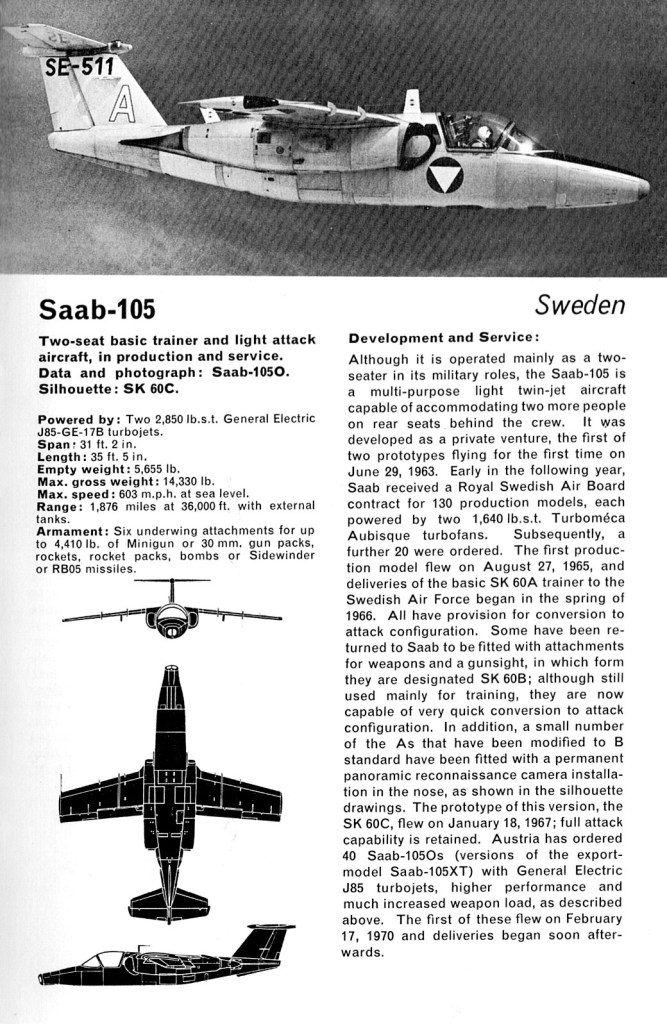 SE-511

A

Saab-105

Sweden

Two-seat basic trainer and light attack aircraft, in production and service. Data and photograph: Saab-105O. Silhouette: SK 60C.

Powered by: Two 2,850 lb.s.t. General Electric J85-GE-17B turbojets.
Span: 31 ft. 2 in.
Length: 35 ft. 5 in.
Empty weight: 5,655 lb.
Max. gross weight: 14,330 lb.
Max. speed: 603 m.p.h. at sea level.
Range: 1,876 miles at 36,000 ft. with external tanks.
Armament: Six underwing attachments for up to 4,410 lb. of Minigun or 30 mm. gun packs, rockets, rocket packs, bombs or Sidewinder or RB05 missiles.

Development and Service:

Although it is operated mainly as a two-seater in its military roles, the Saab-105 is a multi-purpose light twin-jet aircraft capable of accommodating two more people on rear seats behind the crew. It was developed as a private venture, the first of two prototypes flying for the first time on June 29, 1963. Early in the following year, Saab received a Royal Swedish Air Board contract for 130 production models, each powered by two 1,640 lb.s.t. Turboméca Aubisque turbofans. Subsequently, a further 20 were ordered. The first production model flew on August 27, 1965, and deliveries of the basic SK 60A trainer to the Swedish Air Force began in the spring of 1966. All have provision for conversion to attack configuration. Some have been returned to Saab to be fitted with attachments for weapons and a gunsight, in which form they are designated SK 60B; although still used mainly for training, they are now capable of very quick conversion to attack configuration. In addition, a small number of the As that have been modified to B standard have been fitted with a permanent panoramic reconnaissance camera installation in the nose, as shown in the silhouette drawings. The prototype of this version, the SK 60C, flew on January 18, 1967; full attack capability is retained. Austria has ordered 40 Saab-105Os (versions of the export-model Saab-105XT) with General Electric J85 turbojets, higher performance and much increased weapon load, as described above. The first of these flew on February 17, 1970 and deliveries began soon afterwards.